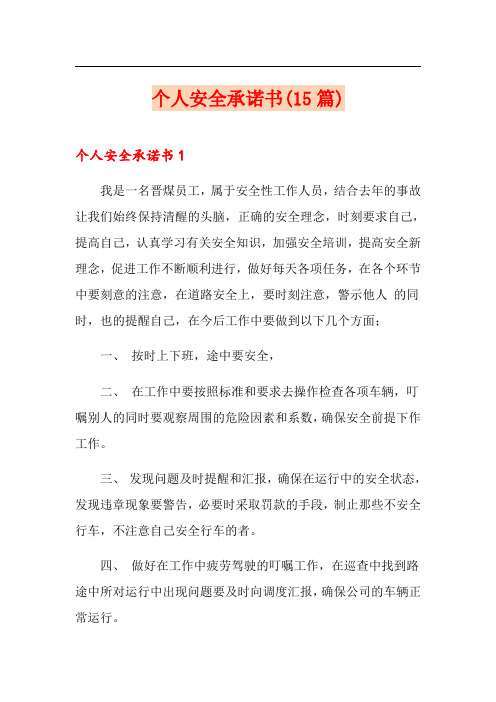 个人安全承诺书(15 篇)

个人安全承诺书 1

我是一名晋煤员工，属于安全性工作人员，结合去年的事故让我们始终保持清醒的头脑，正确的安全理念，时刻要求自己，提高自己，认真学习有关安全知识，加强安全培训，提高安全新理念，促进工作不断顺利进行，做好每天各项任务，在各个环节中要刻意的注意，在道路安全上，要时刻注意，警示他人 的同时，也的提醒自己，在今后工作中要做到以下几个方面：

一、 按时上下班，途中要安全，

二、 在工作中要按照标准和要求去操作检查各项车辆，叮嘱别人的同时要观察周围的危险因素和系数，确保安全前提下作工作。

三、 发现问题及时提醒和汇报，确保在运行中的安全状态，发现违章现象要警告，必要时采取罚款的手段，制止那些不安全行车，不注意自己安全行车的者。

四、 做好在工作中疲劳驾驶的叮嘱工作，在巡查中找到路途中所对运行中出现问题要及时向调度汇报，确保公司的车辆正常运行。